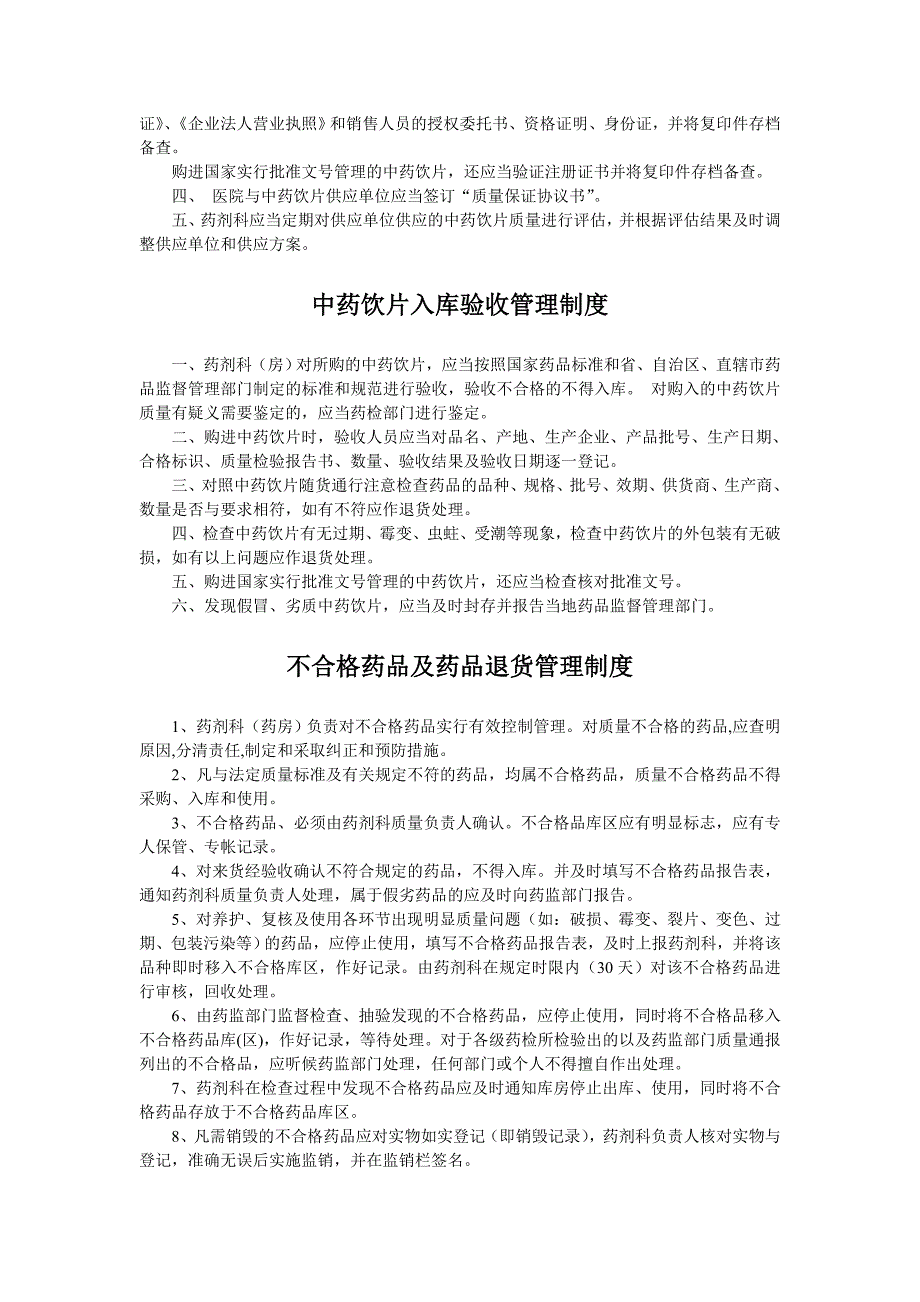 证》、《企业法人营业执照》和销售人员的授权委托书、资格证明、身份证，并将复印件存档备查。

购进国家实行批准文号管理的中药饮片，还应当验证注册证书并将复印件存档备查。

四、 医院与中药饮片供应单位应当签订“质量保证协议书”。

五、药剂科应当定期对供应单位供应的中药饮片质量进行评估，并根据评估结果及时调整供应单位和供应方案。

中药饮片入库验收管理制度

一、药剂科（房）对所购的中药饮片，应当按照国家药品标准和省、自治区、直辖市药品监督管理部门制定的标准和规范进行验收，验收不合格的不得入库。 对购入的中药饮片质量有疑义需要鉴定的，应当药检部门进行鉴定。

二、购进中药饮片时，验收人员应当对品名、产地、生产企业、产品批号、生产日期、合格标识、质量检验报告书、数量、验收结果及验收日期逐一登记。

三、对照中药饮片随货通行注意检查药品的品种、规格、批号、效期、供货商、生产商、数量是否与要求相符，如有不符应作退货处理。

四、检查中药饮片有无过期、霉变、虫蛀、受潮等现象，检查中药饮片的外包装有无破损，如有以上问题应作退货处理。

五、购进国家实行批准文号管理的中药饮片，还应当检查核对批准文号。

六、发现假冒、劣质中药饮片，应当及时封存并报告当地药品监督管理部门。

不合格药品及药品退货管理制度

1、药剂科（药房）负责对不合格药品实行有效控制管理。对质量不合格的药品,应查明原因,分清责任,制定和采取纠正和预防措施。

2、凡与法定质量标准及有关规定不符的药品，均属不合格药品，质量不合格药品不得采购、入库和使用。

3、不合格药品、必须由药剂科质量负责人确认。不合格品库区应有明显标志，应有专人保管、专帐记录。

4、对来货经验收确认不符合规定的药品，不得入库。并及时填写不合格药品报告表，通知药剂科质量负责人处理，属于假劣药品的应及时向药监部门报告。

5、对养护、复核及使用各环节出现明显质量问题（如：破损、霉变、裂片、变色、过期、包装污染等）的药品，应停止使用，填写不合格药品报告表，及时上报药剂科，并将该品种即时移入不合格库区，作好记录。由药剂科在规定时限内（30 天）对该不合格药品进行审核，回收处理。

6、由药监部门监督检查、抽验发现的不合格药品，应停止使用，同时将不合格品移入不合格药品库(区)，作好记录，等待处理。对于各级药检所检验出的以及药监部门质量通报列出的不合格品，应听候药监部门处理，任何部门或个人不得擅自作出处理。

7、药剂科在检查过程中发现不合格药品应及时通知库房停止出库、使用，同时将不合格药品存放于不合格药品库区。

8、凡需销毁的不合格药品应对实物如实登记（即销毁记录），药剂科负责人核对实物与登记，准确无误后实施监销，并在监销栏签名。